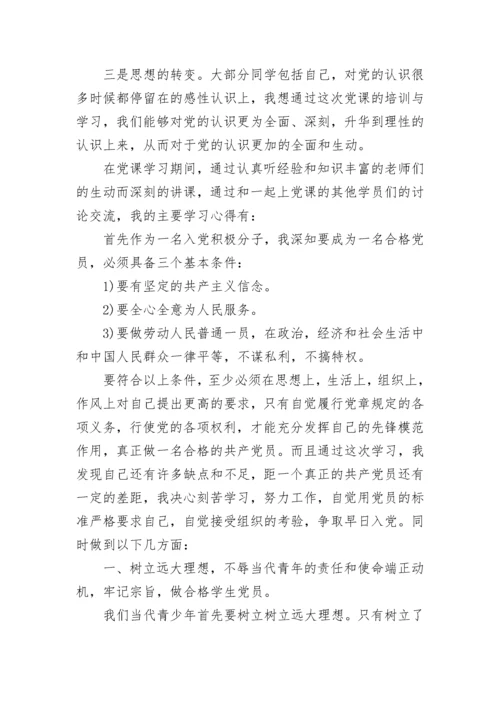 三是思想的转变。大部分同学包括自己，对党的认识很多时候都停留在的感性认识上，我想通过这次党课的培训与学习，我们能够对党的认识更为全面、深刻，升华到理性的认识上来，从而对于党的认识更加的全面和生动。

在党课学习期间，通过认真听经验和知识丰富的老师们的生动而深刻的讲课，通过和一起上党课的其他学员们的讨论交流，我的主要学习心得有：

首先作为一名入党积极分子，我深知要成为一名合格党员，必须具备三个基本条件：

1)要有坚定的共产主义信念。

2)要全心全意为人民服务。

3)要做劳动人民普通一员，在政治，经济和社会生活中和中国人民群众一律平等，不谋私利，不搞特权。

要符合以上条件，至少必须在思想上，生活上，组织上，作风上对自己提出更高的要求，只有自觉履行党章规定的各项义务，行使党的各项权利，才能充分发挥自己的先锋模范作用，真正做一名合格的共产党员。而且通过这次学习，我发现自己还有许多缺点和不足，距一个真正的共产党员还有一定的差距，我决心刻苦学习，努力工作，自觉用党员的标准严格要求自己，自觉接受组织的考验，争取早日入党。同时做到以下几方面：

一、树立远大理想，不辱当代青年的责任和使命端正动机，牢记宗旨，做合格学生党员。

我们当代青少年首先要树立树立远大理想。只有树立了